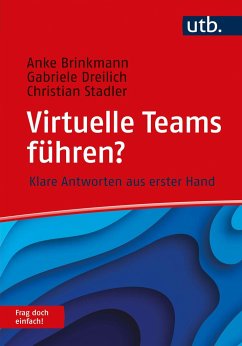 utb.

Anke Brinkmann
Gabriele Dreilich
Christian Stadler

Virtuelle Teams führen?

Klare Antworten aus erster Hand

Frag doch einfach!